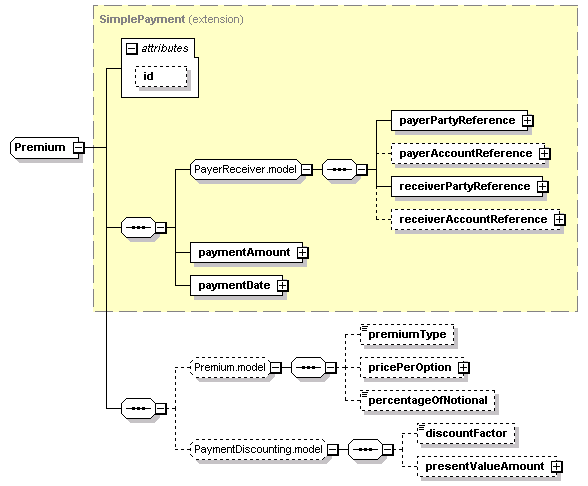 SimplePayment (extension)

attributes

id

Premium

PayerReceiver.model

payerPartyReference

payerAccountReference

receiverPartyReference

receiverAccountReference

paymentAmount

paymentDate

Premium.model

premiumType

pricePerOption

percentageOfNotional

PaymentDiscounting.model

discountFactor

presentValueAmount